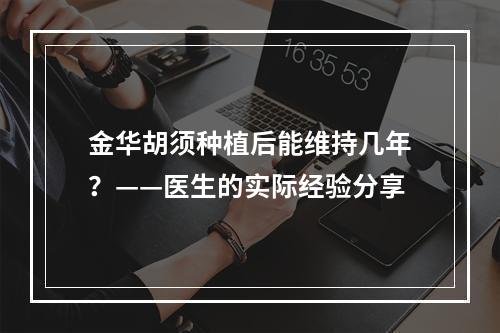 16 35 53

金华胡须种植后能维持几年？——医生的实际经验分享